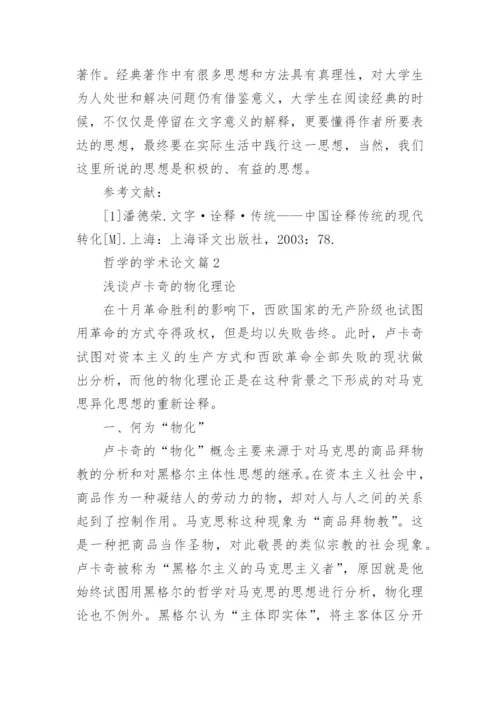 著作。经典著作中有很多思想和方法具有真理性，对大学生为人处世和解决问题仍有借鉴意义，大学生在阅读经典的时候，不仅仅是停留在文字意义的解释，更要懂得作者所要表达的思想，最终要在实际生活中践行这一思想，当然，我们这里所说的思想是积极的、有益的思想。

参考文献：

[1]潘德荣.文字·诠释·传统——中国诠释传统的现代转化[M].上海：上海译文出版社，2003：78.

哲学的学术论文篇2

浅谈卢卡奇的物化理论

在十月革命胜利的影响下，西欧国家的无产阶级也试图用革命的方式夺得政权，但是均以失败告终。此时，卢卡奇试图对资本主义的生产方式和西欧革命全部失败的现状做出分析，而他的物化理论正是在这种背景之下形成的对马克思异化思想的重新诠释。

一、何为“物化”

卢卡奇的“物化”概念主要来源于对马克思的商品拜物教的分析和对黑格尔主体性思想的继承。在资本主义社会中，商品作为一种凝结人的劳动力的物，却对人与人之间的关系起到了控制作用。马克思称这种现象为“商品拜物教”。这是一种把商品当作圣物，对此敬畏的类似宗教的社会现象。卢卡奇被称为“黑格尔主义的马克思主义者”，原因就是他始终试图用黑格尔的哲学对马克思的思想进行分析，物化理论也不例外。黑格尔认为“主体即实体”，将主客体区分开